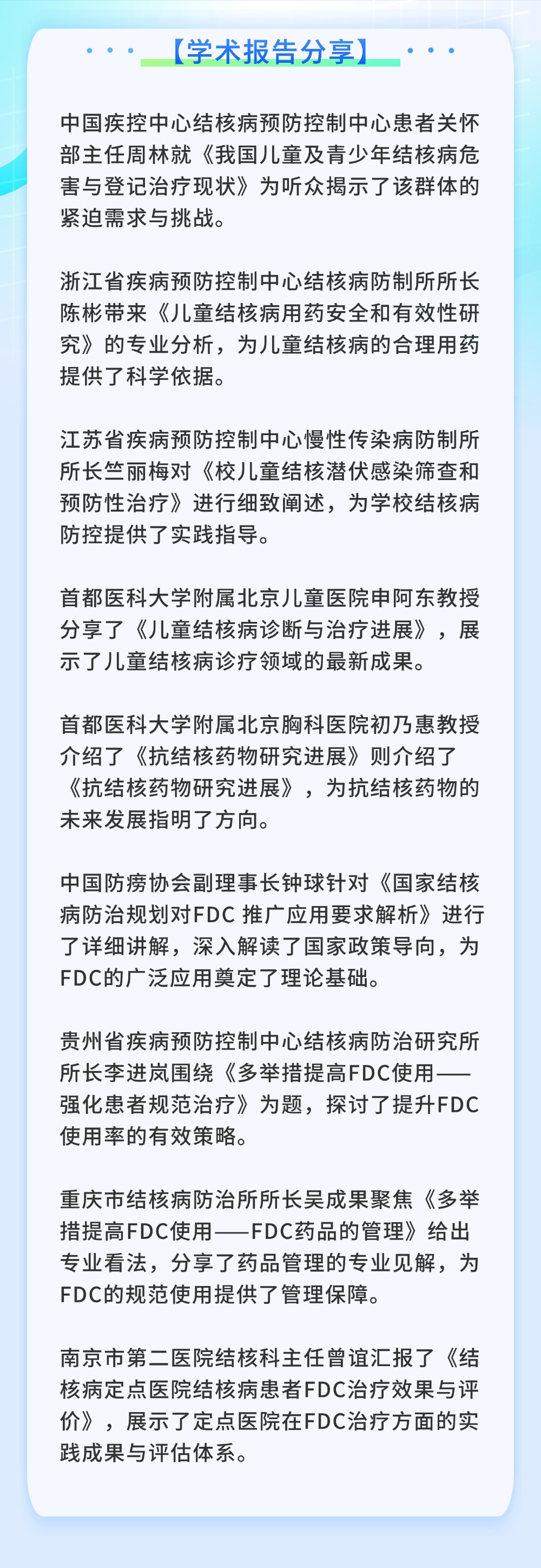 【学术报告分享】

中国疾控中心结核病预防控制中心患者关怀部主任周林就《我国儿童及青少年结核病危害与登记治疗现状》为听众揭示了该群体的紧迫需求与挑战。

浙江省疾病预防控制中心结核病防制所所长陈彬带来《儿童结核病用药安全和有效性研究》的专业分析，为儿童结核病的合理用药提供了科学依据。

江苏省疾病预防控制中心慢性传染病防制所所长竺丽梅对《校儿童结核潜伏感染筛查和预防性治疗》进行细致阐述，为学校结核病防控提供了实践指导。

首都医科大学附属北京儿童医院申阿东教授分享了《儿童结核病诊断与治疗进展》，展示了儿童结核病诊疗领域的最新成果。

首都医科大学附属北京胸科医院初乃惠教授介绍了《抗结核药物研究进展》则介绍了《抗结核药物研究进展》，为抗结核药物的未来发展指明了方向。

中国防痨协会副理事长钟球针对《国家结核病防治规划对FDC 推广应用要求解析》进行了详细讲解，深入解读了国家政策导向，为FDC的广泛应用奠定了理论基础。

贵州省疾病预防控制中心结核病防治研究所所长李进岚围绕《多举措提高FDC使用——强化患者规范治疗》为题，探讨了提升FDC使用率的有效策略。

重庆市结核病防治所所长吴成果聚焦《多举措提高FDC使用——FDC药品的管理》给出专业看法，分享了药品管理的专业见解，为FDC的规范使用提供了管理保障。

南京市第二医院结核科主任曾谊汇报了《结核病定点医院结核病患者FDC治疗效果与评价》，展示了定点医院在FDC治疗方面的实践成果与评估体系。